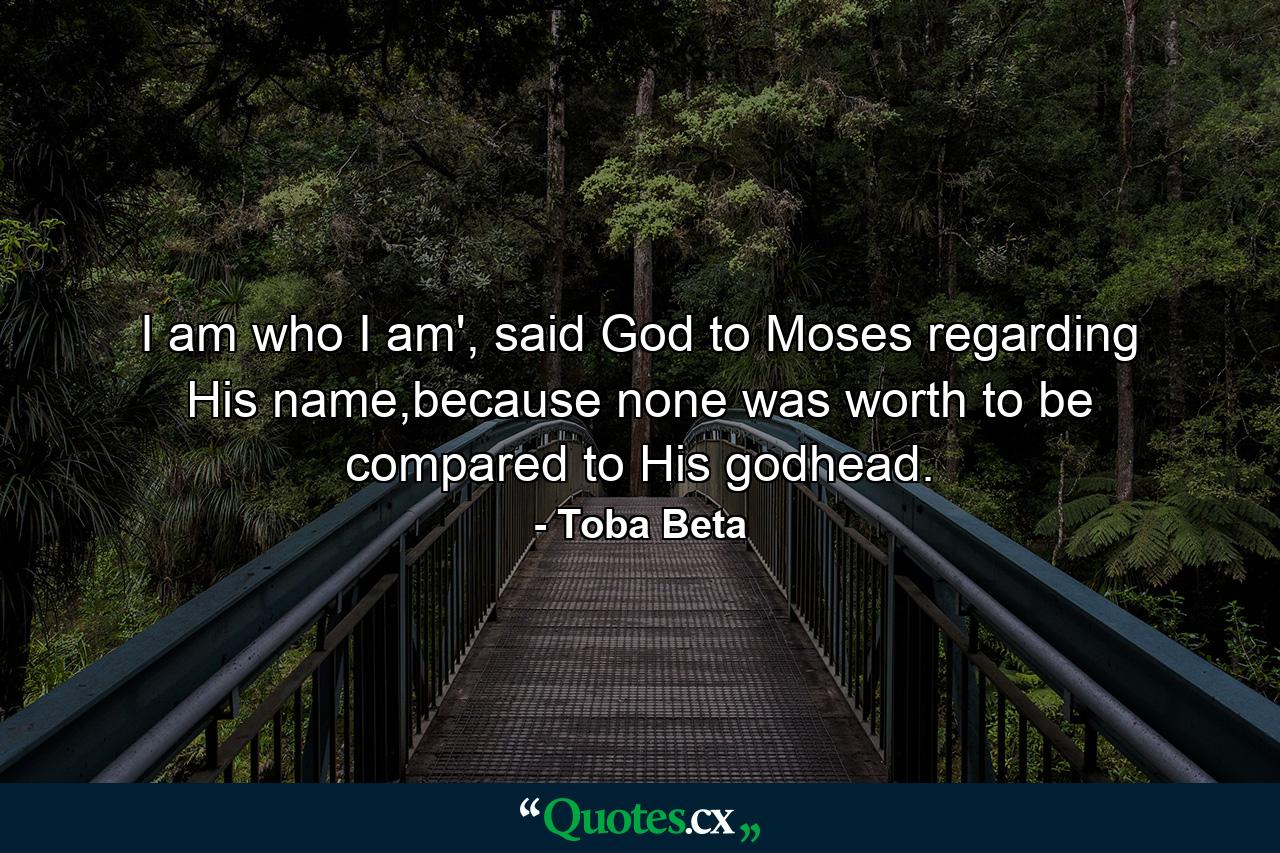 I am who I am', said God to Moses regarding His name,because none was worth to be compared to His godhead.
- Toba Beta

“Quotes.cx„